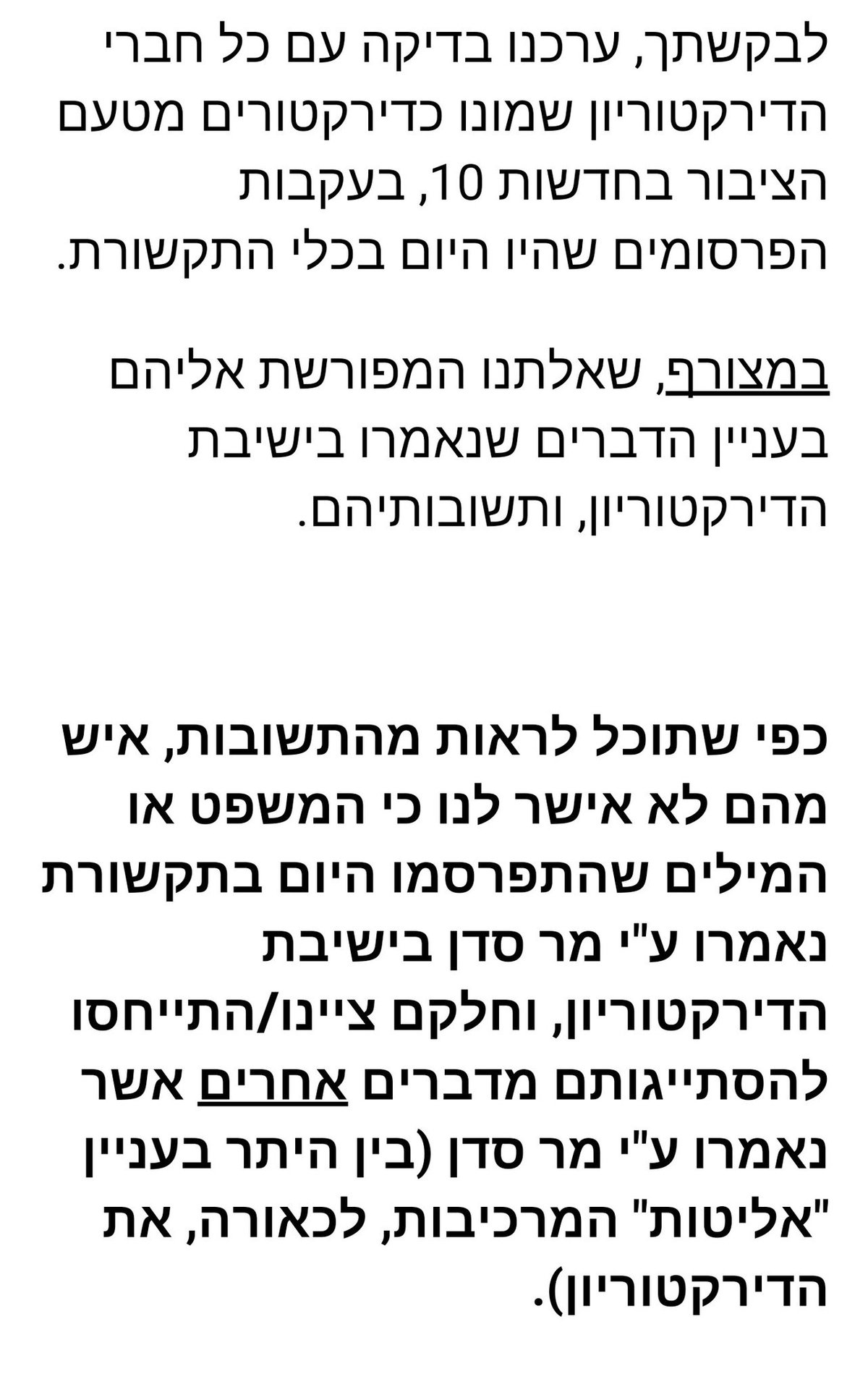 לבקשתך, ערכנו בדיקה עם כל חברי הדירקטוריון שמונו כדירקטורים מטעם הציבור בחדשות 10, בעקבות הפרסומים שהיו היום בכלי התקשורת.

במצורף, שאלתנו המפורשת אליהם בעניין הדברים שנאמרו בישיבת הדירקטוריון, ותשובותיהם.

כפי שתוכל לראות מהתשובות, איש מהם לא אישר לנו כי המשפט או המילים שהתפרסמו היום בתקשורת נאמרו ע"י מר סדן בישיבת הדירקטוריון, וחלקם ציינו/התייחסו להסתייגותם מדברים אחרים אשר נאמרו ע"י מר סדן (בין היתר בעניין "אליטות" המרכיבות, לכאורה, את הדירקטוריון).